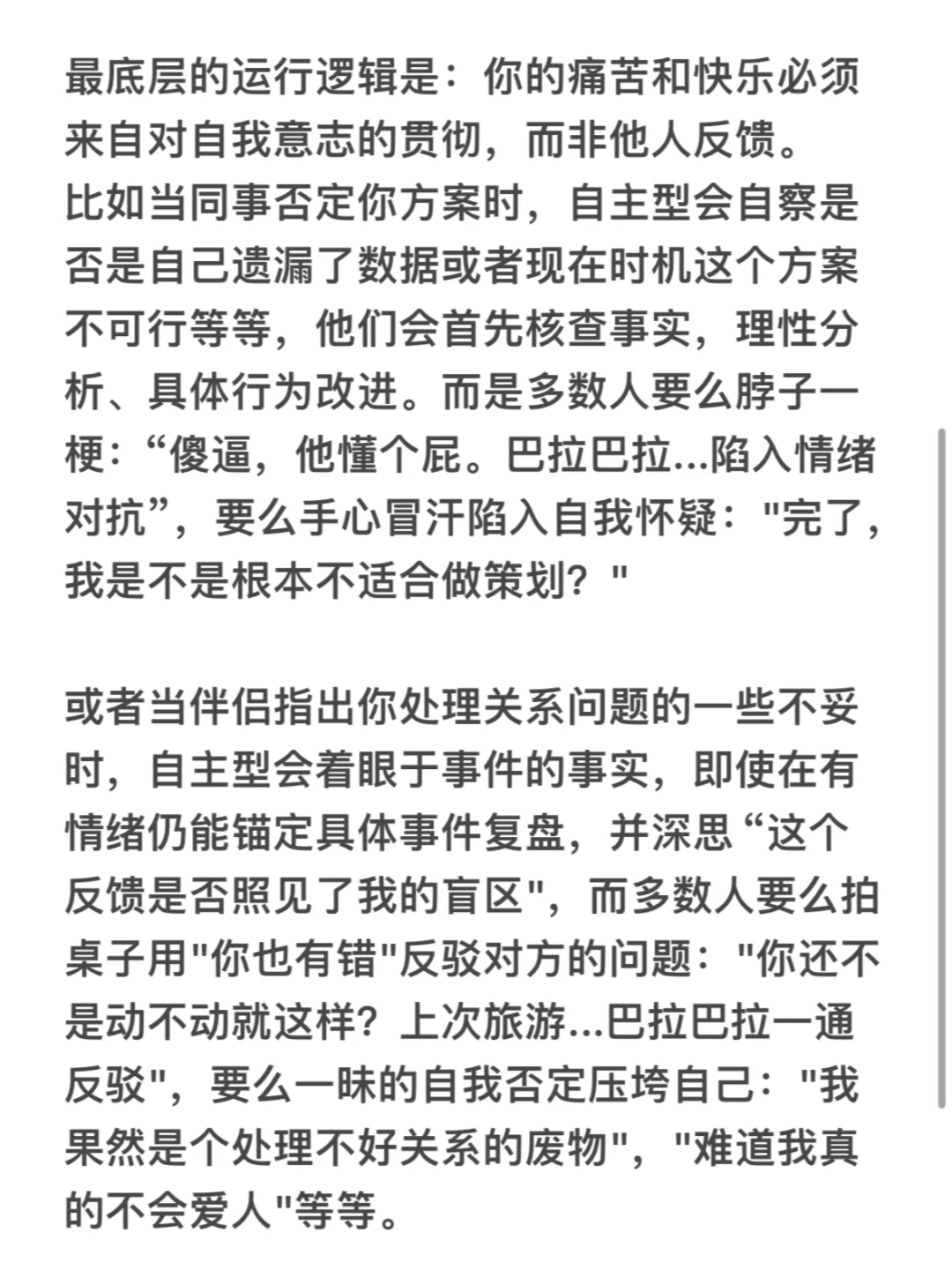 最底层的运行逻辑是：你的痛苦和快乐必须来自对自我意志的贯彻，而非他人反馈。
比如当同事否定你方案时，自主型会自察是否是自己遗漏了数据或者现在时机这个方案不可行等等，他们会首先核查事实，理性分析、具体行为改进。而是多数人要么脖子一梗：“傻逼，他懂个屁。巴拉巴拉...陷入情绪对抗”，要么手心冒汗陷入自我怀疑："完了，我是不是根本不适合做策划？"

或者当伴侣指出你处理关系问题的一些不妥时，自主型会着眼于事件的事实，即使在有情绪仍能锚定具体事件复盘，并深思“这个反馈是否照见了我的盲区"，而多数人要么拍桌子用"你也有错"反驳对方的问题："你还不是动不动就这样？上次旅游...巴拉巴拉一通反驳"，要么一昧的自我否定压垮自己："我果然是个处理不好关系的废物"，"难道我真的不会爱人"等等。